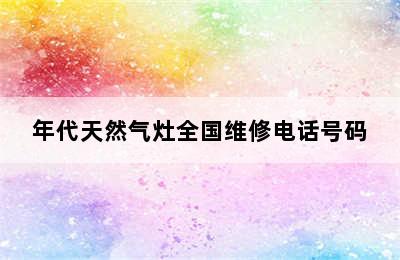 年代天然气灶全国维修电话号码